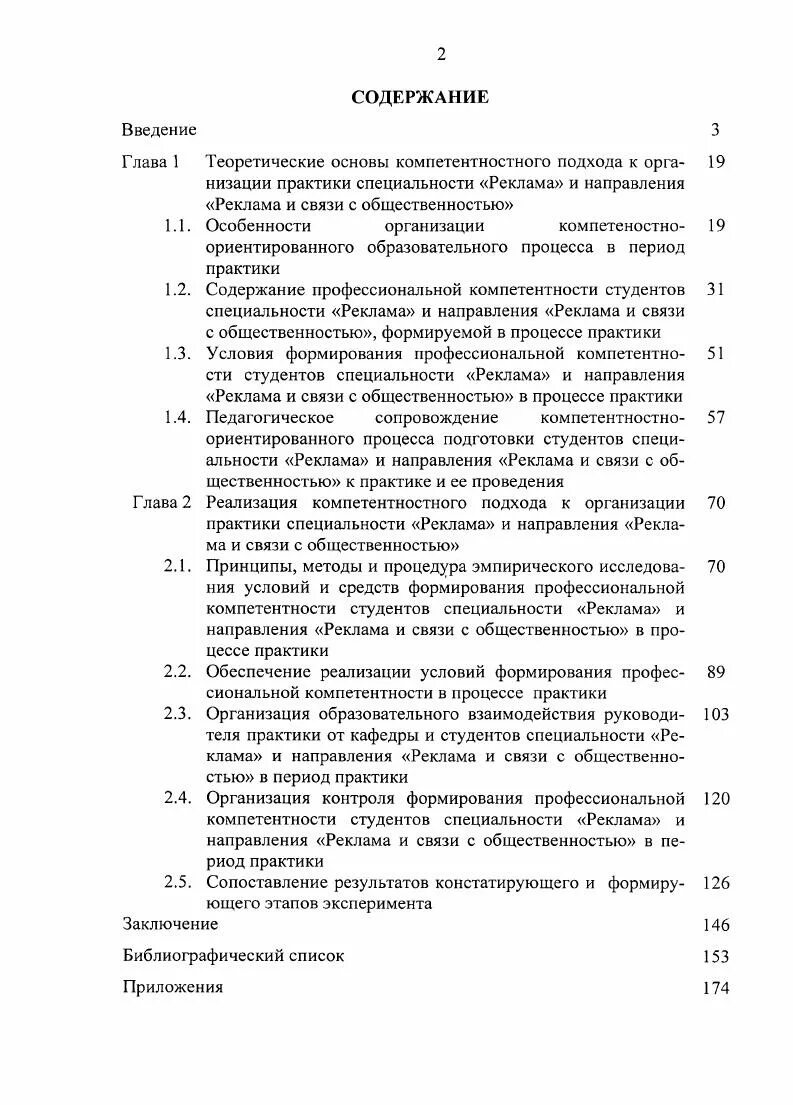 2

СОДЕРЖАНИЕ

| | | |
|---|---|---|
| Введение | | 3 |
| Глава 1 | Теоретические основы компетентностного подхода к организации практики специальности «Реклама» и направления «Реклама и связи с общественностью» | 19 |
| 1.1. | Особенности организации компетеностно-ориентированного образовательного процесса в период практики | 19 |
| 1.2. | Содержание профессиональной компетентности студентов специальности «Реклама» и направления «Реклама и связи с общественностью», формируемой в процессе практики | 31 |
| 1.3. | Условия формирования профессиональной компетентности студентов специальности «Реклама» и направления «Реклама и связи с общественностью» в процессе практики | 51 |
| 1.4. | Педагогическое сопровождение компетентностно-ориентированного процесса подготовки студентов специальности «Реклама» и направления «Реклама и связи с общественностью» к практике и ее проведения | 57 |
| Глава 2 | Реализация компетентностного подхода к организации практики специальности «Реклама» и направления «Реклама и связи с общественностью» | 70 |
| 2.1. | Принципы, методы и процедура эмпирического исследования условий и средств формирования профессиональной компетентности студентов специальности «Реклама» и направления «Реклама и связи с общественностью» в процессе практики | 70 |
| 2.2. | Обеспечение реализации условий формирования профессиональной компетентности в процессе практики | 89 |
| 2.3. | Организация образовательного взаимодействия руководителя практики от кафедры и студентов специальности «Реклама» и направления «Реклама и связи с общественностью» в период практики | 103 |
| 2.4. | Организация контроля формирования профессиональной компетентности студентов специальности «Реклама» и направления «Реклама и связи с общественностью» в период практики | 120 |
| 2.5. | Сопоставление результатов констатирующего и формирующего этапов эксперимента | 126 |
| Заключение | | 146 |
| Библиографический список | | 153 |
| Приложения | | 174 |